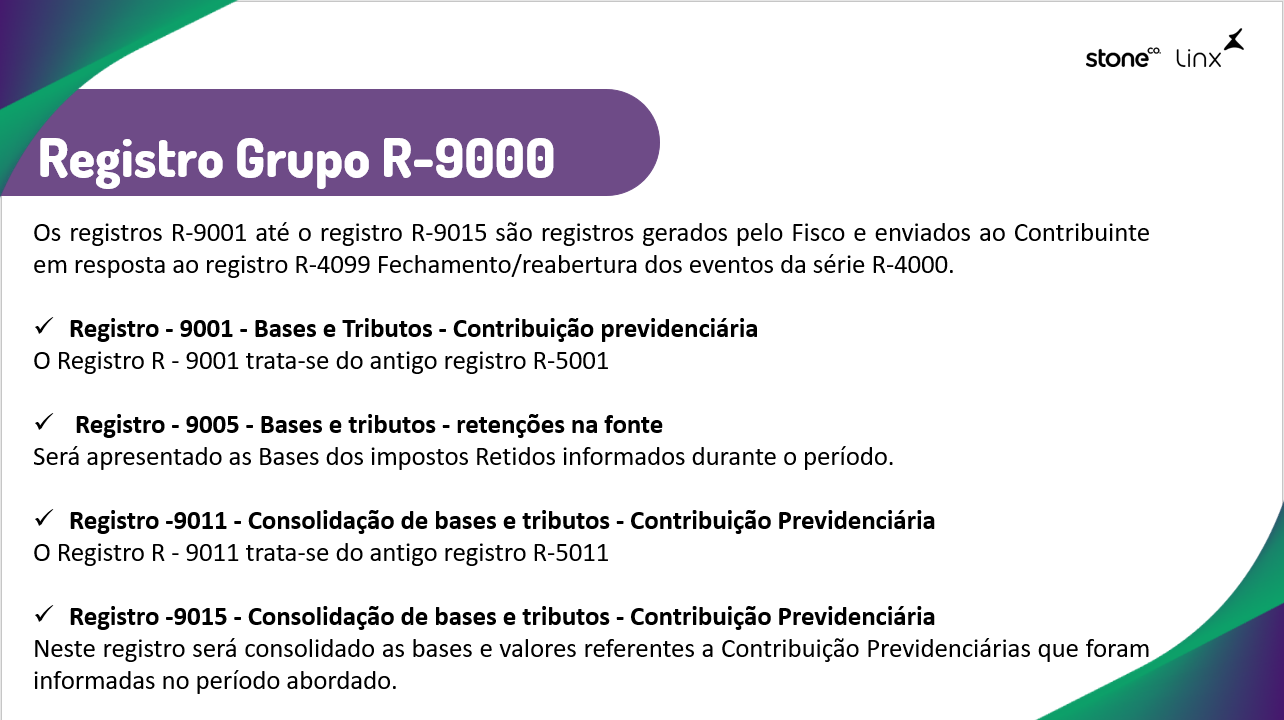 stone co. linx

Registro Grupo R-9000

Os registros R-9001 até o registro R-9015 são registros gerados pelo Fisco e enviados ao Contribuinte em resposta ao registro R-4099 Fechamento/reabertura dos eventos da série R-4000.

✓ Registro - 9001 - Bases e Tributos - Contribuição previdenciária
O Registro R - 9001 trata-se do antigo registro R-5001

✓ Registro - 9005 - Bases e tributos - retenções na fonte
Será apresentado as Bases dos impostos Retidos informados durante o período.

✓ Registro -9011 - Consolidação de bases e tributos - Contribuição Previdenciária
O Registro R - 9011 trata-se do antigo registro R-5011

✓ Registro -9015 - Consolidação de bases e tributos - Contribuição Previdenciária
Neste registro será consolidado as bases e valores referentes a Contribuição Previdenciárias que foram informadas no período abordado.